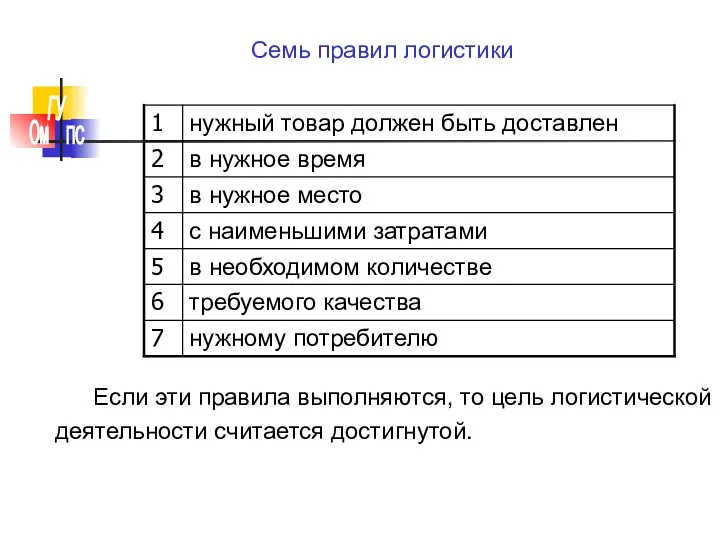 Семь правил логистики

ГУ
Ом ПС

| 1 | нужный товар должен быть доставлен |
|---|---|
| 2 | в нужное время |
| 3 | в нужное место |
| 4 | с наименьшими затратами |
| 5 | в необходимом количестве |
| 6 | требуемого качества |
| 7 | нужному потребителю |

Если эти правила выполняются, то цель логистической деятельности считается достигнутой.